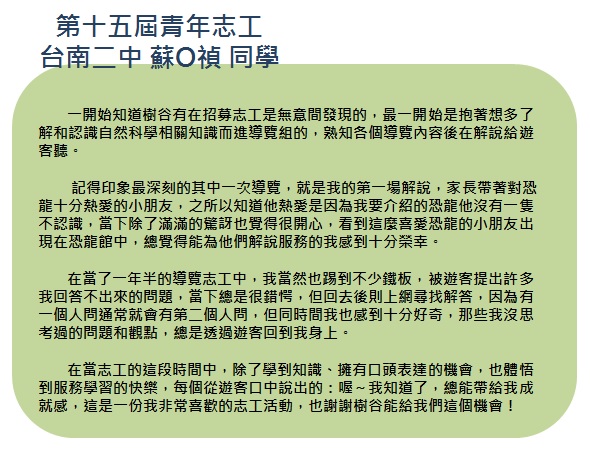 第十五屆青年志工
台南二中 蘇O禎 同學

一開始知道樹谷有在招募志工是無意間發現的，最一開始是抱著想多了解和認識自然科學相關知識而進導覽組的，熟知各個導覽內容後在解說給遊客聽。

記得印象最深刻的其中一次導覽，就是我的第一場解說，家長帶著對恐龍十分熱愛的小朋友，之所以知道他熱愛是因為我要介紹的恐龍他沒有一隻不認識，當下除了滿滿的驚訝也覺得很開心，看到這麼喜愛恐龍的小朋友出現在恐龍館中，總覺得能為他們解說服務的我感到十分榮幸。

在當了一年半的導覽志工中，我當然也踢到不少鐵板，被遊客提出許多我回答不出來的問題，當下總是很錯愕，但回去後則上網尋找解答，因為有一個人問通常就會有第二個人問，但同時間我也感到十分好奇，那些我沒思考過的問題和觀點，總是透過遊客回到我身上。

在當志工的這段時間中，除了學到知識、擁有口頭表達的機會，也體悟到服務學習的快樂，每個從遊客口中說出的：喔～我知道了，總能帶給我成就感，這是一份我非常喜歡的志工活動，也謝謝樹谷能給我們這個機會！